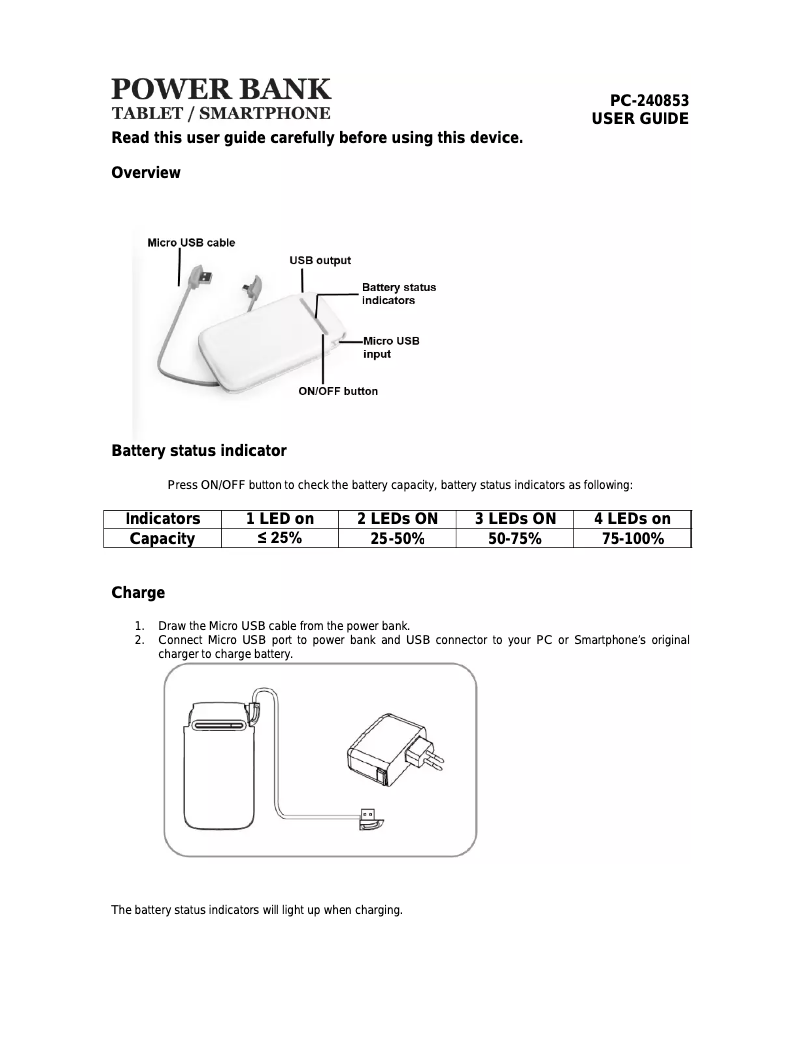 POWER BANK
TABLET / SMARTPHONE

PC-240853
USER GUIDE

Read this user guide carefully before using this device.

Overview

Micro USB cable
USB output
Battery status indicators
Micro USB input
ON/OFF button

Battery status indicator

Press ON/OFF button to check the battery capacity, battery status indicators as following:

| Indicators | 1 LED on | 2 LEDs ON | 3 LEDs ON | 4 LEDs on |
|---|---|---|---|---|
| Capacity | ≤ 25% | 25-50% | 50-75% | 75-100% |

Charge

1. Draw the Micro USB cable from the power bank.
2. Connect Micro USB port to power bank and USB connector to your PC or Smartphone's original charger to charge battery.

The battery status indicators will light up when charging.